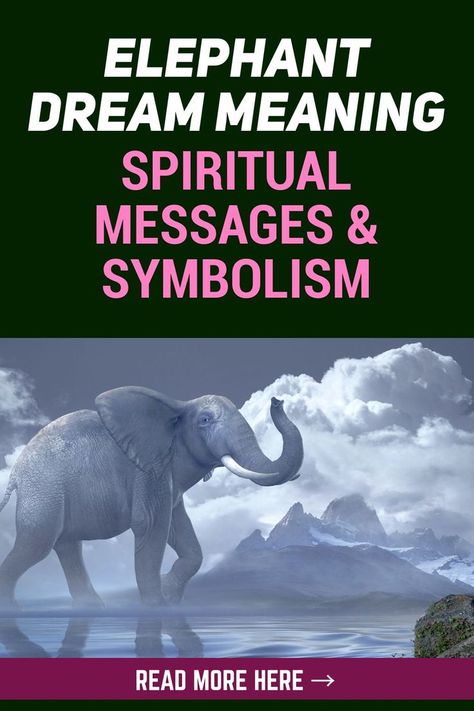 ELEPHANT DREAM MEANING

SPIRITUAL MESSAGES & SYMBOLISM

READ MORE HERE →